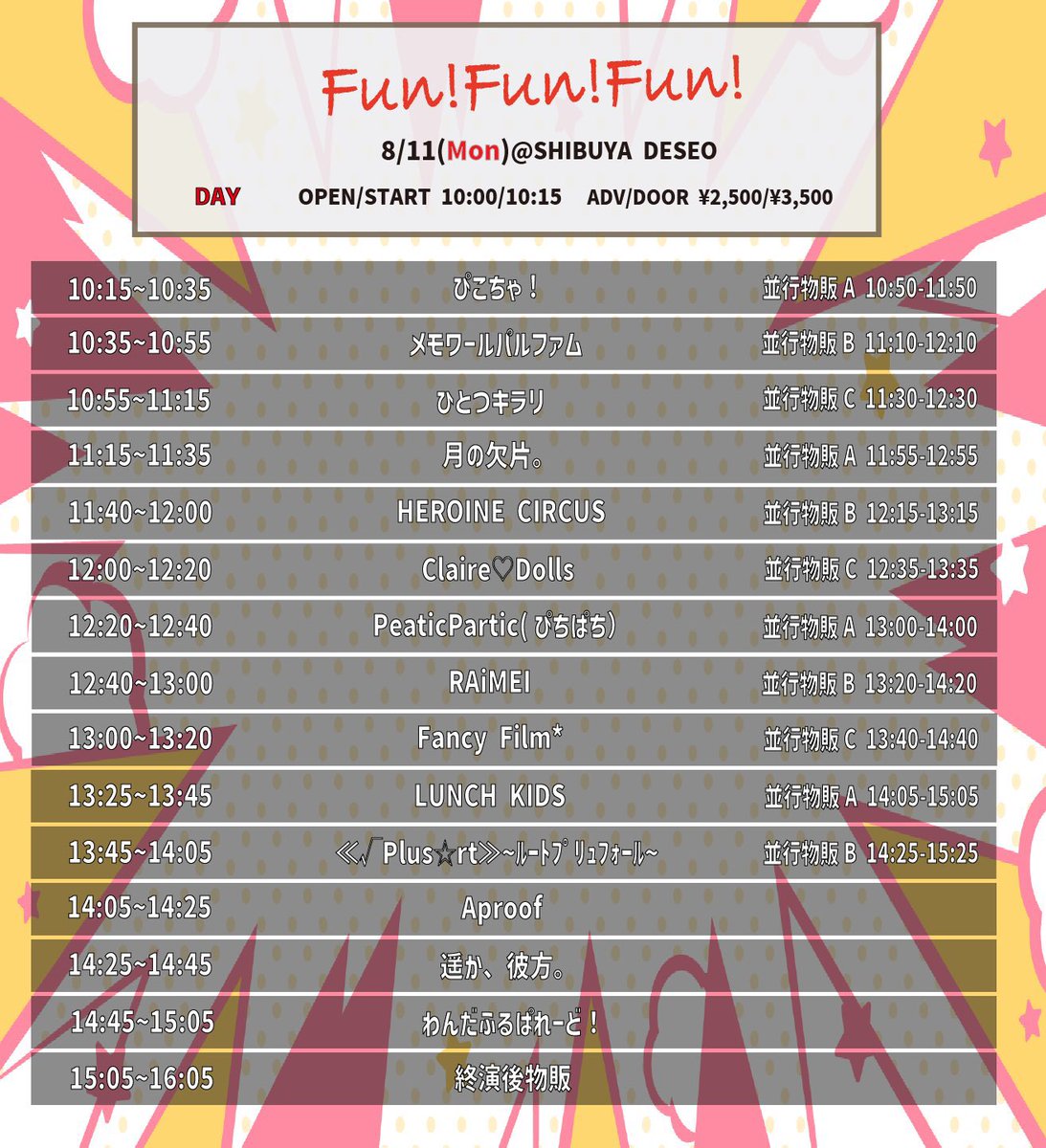 Fun!Fun!Fun!

8/11(Mon)@SHIBUYA DESEO

DAY OPEN/START 10:00/10:15 ADV/DOOR ¥2,500/¥3,500

| | | |
|---|---|---|
| 10:15~10:35 | ぴこちゃ！ | 並行物販 A 10:50-11:50 |
| 10:35~10:55 | メモワールパルファム | 並行物販 B 11:10-12:10 |
| 10:55~11:15 | ひとつキラリ | 並行物販 C 11:30-12:30 |
| 11:15~11:35 | 月の欠片。 | 並行物販 A 11:55-12:55 |
| 11:40~12:00 | HEROINE CIRCUS | 並行物販 B 12:15-13:15 |
| 12:00~12:20 | Claire♡Dolls | 並行物販 C 12:35-13:35 |
| 12:20~12:40 | PeaticPartic(ぴちぱち) | 並行物販 A 13:00-14:00 |
| 12:40~13:00 | RAiMEI | 並行物販 B 13:20-14:20 |
| 13:00~13:20 | Fancy Film* | 並行物販 C 13:40-14:40 |
| 13:25~13:45 | LUNCH KIDS | 並行物販 A 14:05-15:05 |
| 13:45~14:05 | ≪√Plus☆rt≫~ﾙｰﾄﾌﾟﾘｭﾌｫｰﾙ~ | 並行物販 B 14:25-15:25 |
| 14:05~14:25 | Aproof | |
| 14:25~14:45 | 遥か、彼方。 | |
| 14:45~15:05 | わんだふるぱれーど！ | |
| 15:05~16:05 | 終演後物販 | |